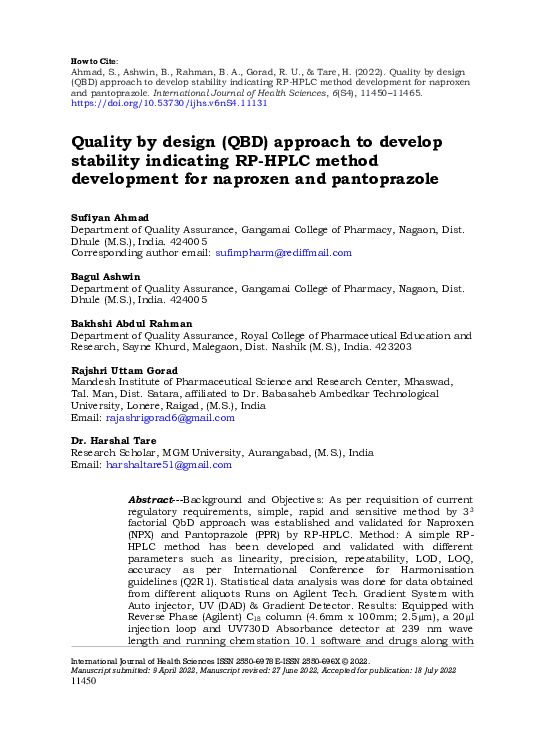 How to Cite:
Ahmad, S., Ashwin, B., Rahman, B. A., Gorad, R. U., & Tare, H. (2022). Quality by design (QBD) approach to develop stability indicating RP-HPLC method development for naproxen and pantoprazole. International Journal of Health Sciences, 6(S4), 11450–11465. https://doi.org/10.53730/ijhs.v6nS4.11131

Quality by design (QBD) approach to develop stability indicating RP-HPLC method development for naproxen and pantoprazole

Sufiyan Ahmad
Department of Quality Assurance, Gangamai College of Pharmacy, Nagaon, Dist. Dhule (M.S.), India. 424005
Corresponding author email: sufimpharm@rediffmail.com

Bagul Ashwin
Department of Quality Assurance, Gangamai College of Pharmacy, Nagaon, Dist. Dhule (M.S.), India. 424005

Bakhshi Abdul Rahman
Department of Quality Assurance, Royal College of Pharmaceutical Education and Research, Sayne Khurd, Malegaon, Dist. Nashik (M.S.), India. 423203

Rajshri Uttam Gorad
Mandesh Institute of Pharmaceutical Science and Research Center, Mhaswad, Tal. Man, Dist. Satara, affiliated to Dr. Babasaheb Ambedkar Technological University, Lonere, Raigad, (M.S.), India
Email: rajashrigorad6@gmail.com

Dr. Harshal Tare
Research Scholar, MGM University, Aurangabad, (M.S.), India
Email: harshaltare51@gmail.com

Abstract---Background and Objectives: As per requisition of current regulatory requirements, simple, rapid and sensitive method by $3^3$ factorial QbD approach was established and validated for Naproxen (NPX) and Pantoprazole (PPR) by RP-HPLC. Method: A simple RP-HPLC method has been developed and validated with different parameters such as linearity, precision, repeatability, LOD, LOQ, accuracy as per International Conference for Harmonisation guidelines (Q2R1). Statistical data analysis was done for data obtained from different aliquots Runs on Agilent Tech. Gradient System with Auto injector, UV (DAD) & Gradient Detector. Results: Equipped with Reverse Phase (Agilent) $C_{18}$ column (4.6mm x 100mm; 2.5μm), a 20μl injection loop and UV730D Absorbance detector at 239 nm wave length and running chemstation 10.1 software and drugs along with

International Journal of Health Sciences ISSN 2550-6978 E-ISSN 2550-696X © 2022.
Manuscript submitted: 9 April 2022, Manuscript revised: 27 June 2022, Accepted for publication: 18 July 2022
11450